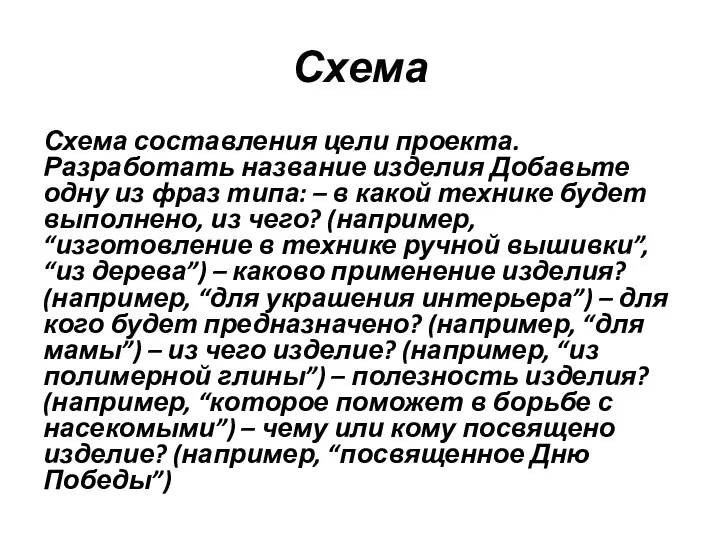 Схема

Схема составления цели проекта. Разработать название изделия Добавьте одну из фраз типа: – в какой технике будет выполнено, из чего? (например, “изготовление в технике ручной вышивки”, “из дерева”) – каково применение изделия? (например, “для украшения интерьера”) – для кого будет предназначено? (например, “для мамы”) – из чего изделие? (например, “из полимерной глины”) – полезность изделия? (например, “которое поможет в борьбе с насекомыми”) – чему или кому посвящено изделие? (например, “посвященное Дню Победы”)